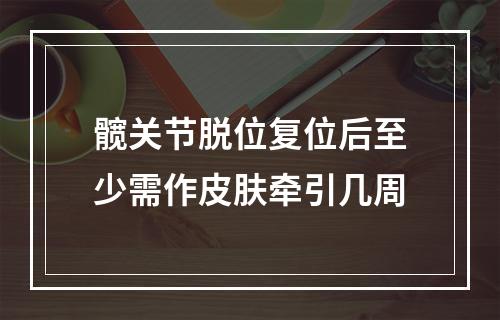 髋关节脱位复位后至少需作皮肤牵引几周